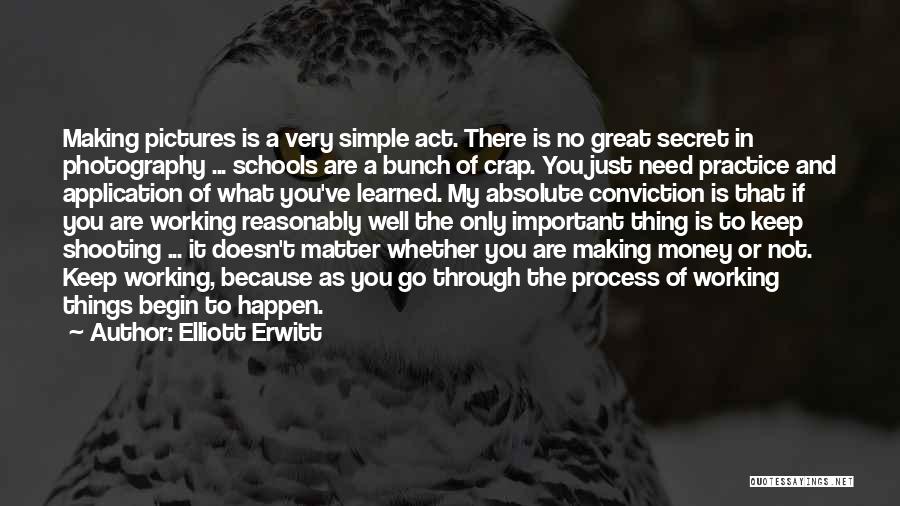 Making pictures is a very simple act. There is no great secret in photography ... schools are a bunch of crap. You just need practice and application of what you've learned. My absolute conviction is that if you are working reasonably well the only important thing is to keep shooting ... it doesn't matter whether you are making money or not. Keep working, because as you go through the process of working things begin to happen.

— Author: Elliott Erwitt

QUOTESSAYINGS.NET